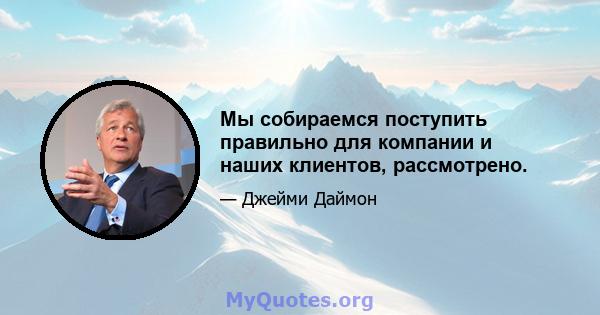 Мы собираемся поступить правильно для компании и наших клиентов, рассмотрено.

— Джейми Даймон

MyQuotes.org